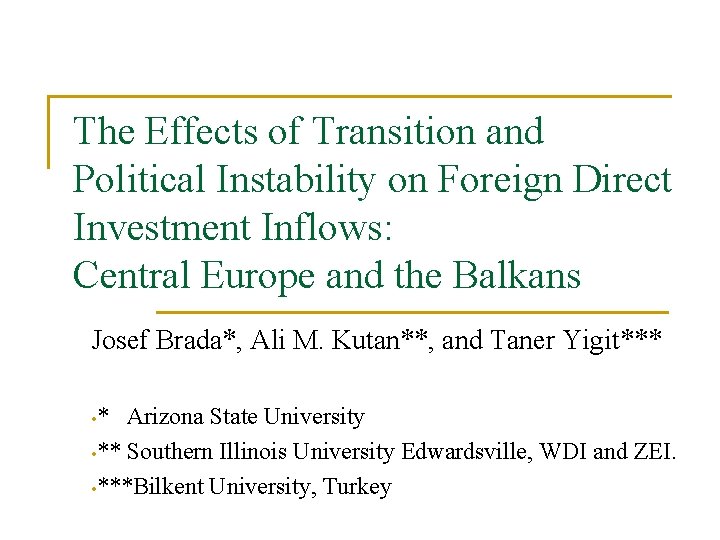 The Effects of Transition and Political Instability on Foreign Direct Investment Inflows: Central Europe and the Balkans

Josef Brada*, Ali M. Kutan**, and Taner Yigit***

• * Arizona State University
• ** Southern Illinois University Edwardsville, WDI and ZEI.
• ***Bilkent University, Turkey